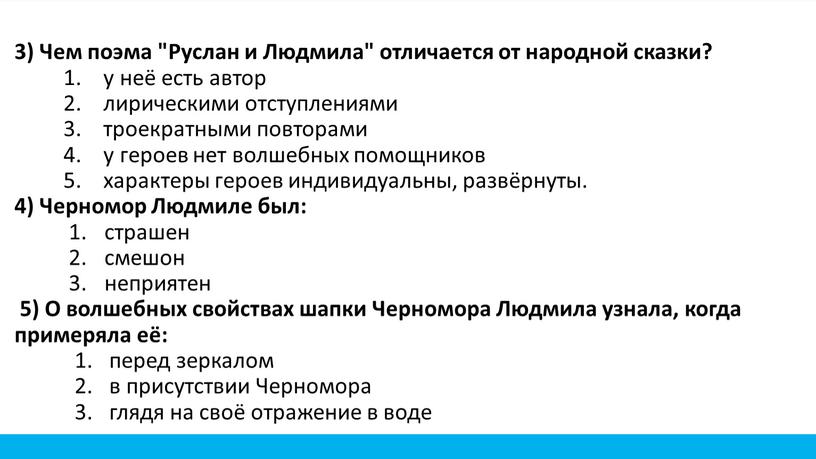 3) Чем поэма "Руслан и Людмила" отличается от народной сказки?
1. у неё есть автор
2. лирическими отступлениями
3. троекратными повторами
4. у героев нет волшебных помощников
5. характеры героев индивидуальны, развёрнуты.
4) Черномор Людмиле был:
1. страшен
2. смешон
3. неприятен
5) О волшебных свойствах шапки Черномора Людмила узнала, когда примеряла её:
1. перед зеркалом
2. в присутствии Черномора
3. глядя на своё отражение в воде